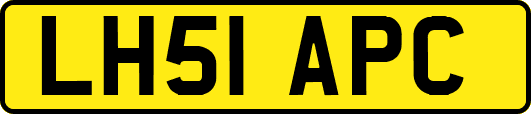 LH51 APC